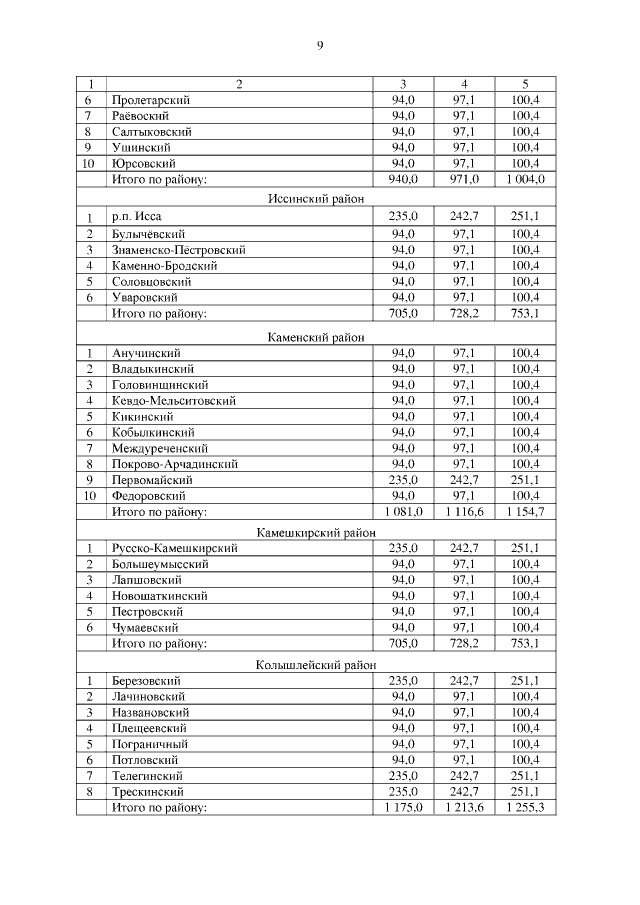 9

| 1 | 2 | 3 | 4 | 5 |
|---|---|---|---|---|
| 6 | Пролетарский | 94,0 | 97,1 | 100,4 |
| 7 | Раёвоский | 94,0 | 97,1 | 100,4 |
| 8 | Салтыковский | 94,0 | 97,1 | 100,4 |
| 9 | Ушинский | 94,0 | 97,1 | 100,4 |
| 10 | Юрсовский | 94,0 | 97,1 | 100,4 |
| | Итого по району: | 940,0 | 971,0 | 1 004,0 |
| | Иссинский район | | | |
| 1 | р.п. Исса | 235,0 | 242,7 | 251,1 |
| 2 | Булычёвский | 94,0 | 97,1 | 100,4 |
| 3 | Знаменско-Пёстровский | 94,0 | 97,1 | 100,4 |
| 4 | Каменно-Бродский | 94,0 | 97,1 | 100,4 |
| 5 | Соловцовский | 94,0 | 97,1 | 100,4 |
| 6 | Уваровский | 94,0 | 97,1 | 100,4 |
| | Итого по району: | 705,0 | 728,2 | 753,1 |
| | Каменский район | | | |
| 1 | Анучинский | 94,0 | 97,1 | 100,4 |
| 2 | Владыкинский | 94,0 | 97,1 | 100,4 |
| 3 | Головинщинский | 94,0 | 97,1 | 100,4 |
| 4 | Кевдо-Мельситовский | 94,0 | 97,1 | 100,4 |
| 5 | Кикинский | 94,0 | 97,1 | 100,4 |
| 6 | Кобылкинский | 94,0 | 97,1 | 100,4 |
| 7 | Междуреченский | 94,0 | 97,1 | 100,4 |
| 8 | Покрово-Арчадинский | 94,0 | 97,1 | 100,4 |
| 9 | Первомайский | 235,0 | 242,7 | 251,1 |
| 10 | Федоровский | 94,0 | 97,1 | 100,4 |
| | Итого по району: | 1 081,0 | 1 116,6 | 1 154,7 |
| | Камешкирский район | | | |
| 1 | Русско-Камешкирский | 235,0 | 242,7 | 251,1 |
| 2 | Большеумысский | 94,0 | 97,1 | 100,4 |
| 3 | Лапшовский | 94,0 | 97,1 | 100,4 |
| 4 | Новошаткинский | 94,0 | 97,1 | 100,4 |
| 5 | Пестровский | 94,0 | 97,1 | 100,4 |
| 6 | Чумаевский | 94,0 | 97,1 | 100,4 |
| | Итого по району: | 705,0 | 728,2 | 753,1 |
| | Колышлейский район | | | |
| 1 | Березовский | 235,0 | 242,7 | 251,1 |
| 2 | Лачиновский | 94,0 | 97,1 | 100,4 |
| 3 | Названовский | 94,0 | 97,1 | 100,4 |
| 4 | Плещеевский | 94,0 | 97,1 | 100,4 |
| 5 | Пограничный | 94,0 | 97,1 | 100,4 |
| 6 | Потловский | 94,0 | 97,1 | 100,4 |
| 7 | Телегинский | 235,0 | 242,7 | 251,1 |
| 8 | Трескинский | 235,0 | 242,7 | 251,1 |
| | Итого по району: | 1 175,0 | 1 213,6 | 1 255,3 |